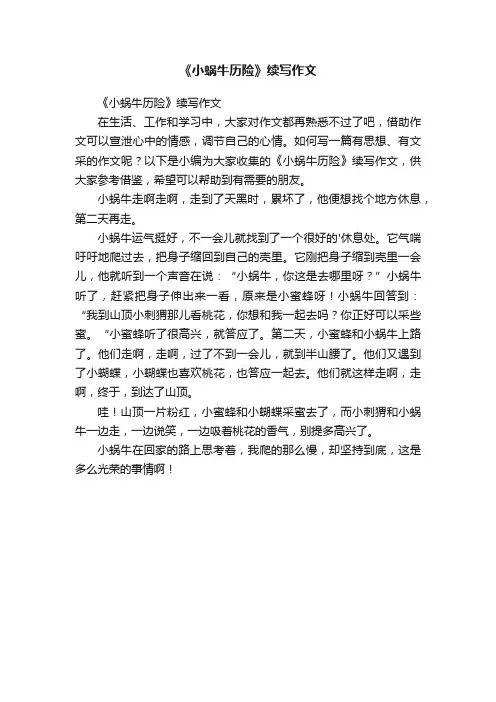 《小蜗牛历险》续写作文

《小蜗牛历险》续写作文

在生活、工作和学习中，大家对作文都再熟悉不过了吧，借助作文可以宣泄心中的情感，调节自己的心情。如何写一篇有思想、有文采的作文呢？以下是小编为大家收集的《小蜗牛历险》续写作文，供大家参考借鉴，希望可以帮助到有需要的朋友。

小蜗牛走啊走啊，走到了天黑时，累坏了，他便想找个地方休息，第二天再走。

小蜗牛运气挺好，不一会儿就找到了一个很好的'休息处。它气喘吁吁地爬过去，把身子缩回到自己的壳里。它刚把身子缩到壳里一会儿，他就听到一个声音在说：“小蜗牛，你这是去哪里呀？”小蜗牛听了，赶紧把身子伸出来一看，原来是小蜜蜂呀！小蜗牛回答到：“我到山顶小刺猬那儿看桃花，你想和我一起去吗？你正好可以采些蜜。“小蜜蜂听了很高兴，就答应了。第二天，小蜜蜂和小蜗牛上路了。他们走啊，走啊，过了不到一会儿，就到半山腰了。他们又遇到了小蝴蝶，小蝴蝶也喜欢桃花，也答应一起去。他们就这样走啊，走啊，终于，到达了山顶。

哇！山顶一片粉红，小蜜蜂和小蝴蝶采蜜去了，而小刺猬和小蜗牛一边走，一边说笑，一边吸着桃花的香气，别提多高兴了。

小蜗牛在回家的路上思考着，我爬的那么慢，却坚持到底，这是多么光荣的事情啊！